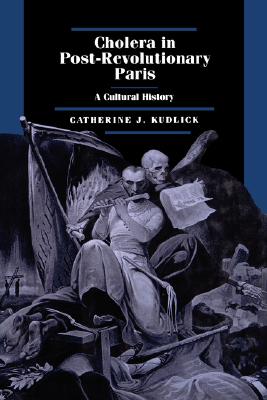 Cholera in Post-Revolutionary Paris

A Cultural History

CATHERINE J. KUDLICK